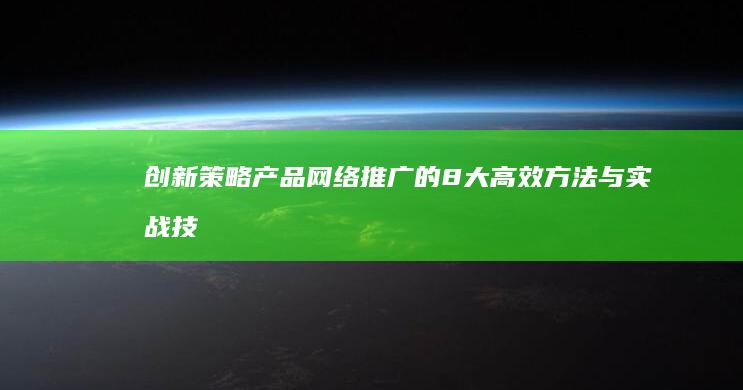 创新策略产品网络推广的8大高效方法与实战技